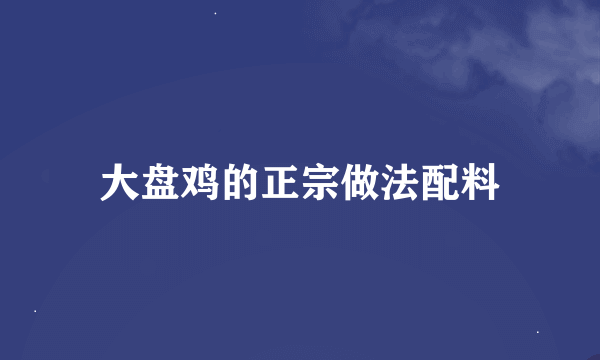 大盘鸡的正宗做法配料